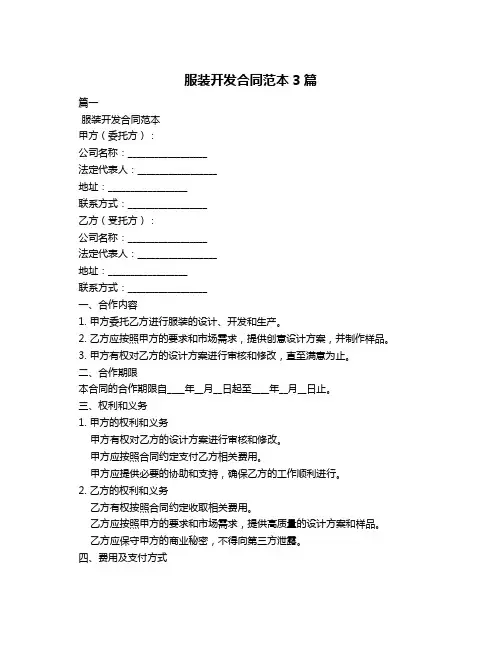 服装开发合同范本 3 篇

篇一

服装开发合同范本

甲方（委托方）：

公司名称：________________

法定代表人：________________

地址：________________

联系方式：________________

乙方（受托方）：

公司名称：________________

法定代表人：________________

地址：________________

联系方式：________________

一、合作内容

1. 甲方委托乙方进行服装的设计、开发和生产。

2. 乙方应按照甲方的要求和市场需求，提供创意设计方案，并制作样品。

3. 甲方有权对乙方的设计方案进行审核和修改，直至满意为止。

二、合作期限

本合同的合作期限自____年__月__日起至____年__月__日止。

三、权利和义务

1. 甲方的权利和义务

甲方有权对乙方的设计方案进行审核和修改。

甲方应按照合同约定支付乙方相关费用。

甲方应提供必要的协助和支持，确保乙方的工作顺利进行。

2. 乙方的权利和义务

乙方有权按照合同约定收取相关费用。

乙方应按照甲方的要求和市场需求，提供高质量的设计方案和样品。

乙方应保守甲方的商业秘密，不得向第三方泄露。

四、费用及支付方式